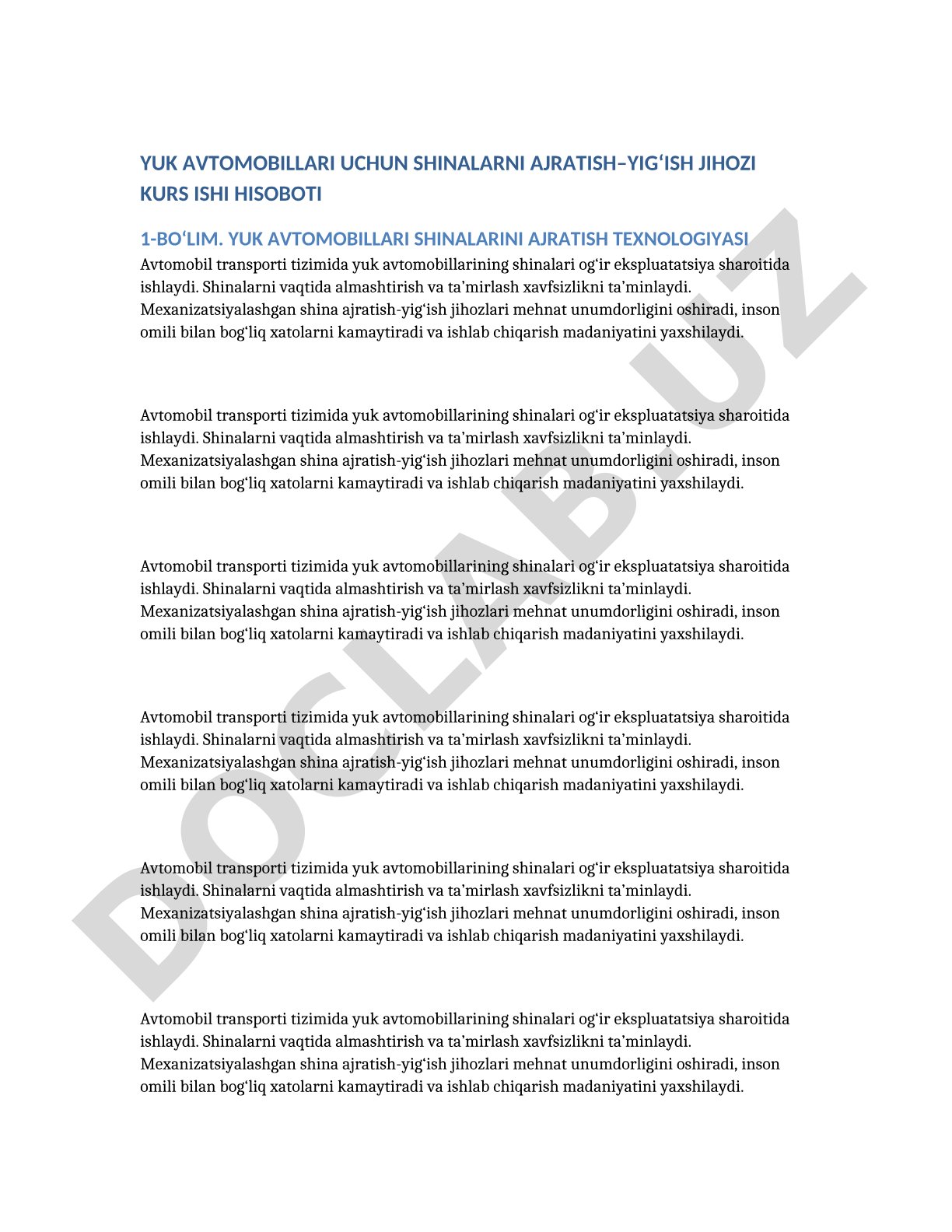 YUK AVTOMOBILLARI UCHUN SHINALARNI AJRATISH–YIG‘ISH JIHOZI KURS ISHI HISOBOTI

1-BO‘LIM. YUK AVTOMOBILLARI SHINALARINI AJRATISH TEXNOLOGIYASI

Avtomobil transporti tizimida yuk avtomobillarining shinalari og‘ir ekspluatatsiya sharoitida ishlaydi. Shinalarni vaqtida almashtirish va ta’mirlash xavfsizlikni ta’minlaydi. Mexanizatsiyalashgan shina ajratish-yig‘ish jihozlari mehnat unumdorligini oshiradi, inson omili bilan bog‘liq xatolarni kamaytiradi va ishlab chiqarish madaniyatini yaxshilaydi.

Avtomobil transporti tizimida yuk avtomobillarining shinalari og‘ir ekspluatatsiya sharoitida ishlaydi. Shinalarni vaqtida almashtirish va ta’mirlash xavfsizlikni ta’minlaydi. Mexanizatsiyalashgan shina ajratish-yig‘ish jihozlari mehnat unumdorligini oshiradi, inson omili bilan bog‘liq xatolarni kamaytiradi va ishlab chiqarish madaniyatini yaxshilaydi.

Avtomobil transporti tizimida yuk avtomobillarining shinalari og‘ir ekspluatatsiya sharoitida ishlaydi. Shinalarni vaqtida almashtirish va ta’mirlash xavfsizlikni ta’minlaydi. Mexanizatsiyalashgan shina ajratish-yig‘ish jihozlari mehnat unumdorligini oshiradi, inson omili bilan bog‘liq xatolarni kamaytiradi va ishlab chiqarish madaniyatini yaxshilaydi.

Avtomobil transporti tizimida yuk avtomobillarining shinalari og‘ir ekspluatatsiya sharoitida ishlaydi. Shinalarni vaqtida almashtirish va ta’mirlash xavfsizlikni ta’minlaydi. Mexanizatsiyalashgan shina ajratish-yig‘ish jihozlari mehnat unumdorligini oshiradi, inson omili bilan bog‘liq xatolarni kamaytiradi va ishlab chiqarish madaniyatini yaxshilaydi.

Avtomobil transporti tizimida yuk avtomobillarining shinalari og‘ir ekspluatatsiya sharoitida ishlaydi. Shinalarni vaqtida almashtirish va ta’mirlash xavfsizlikni ta’minlaydi. Mexanizatsiyalashgan shina ajratish-yig‘ish jihozlari mehnat unumdorligini oshiradi, inson omili bilan bog‘liq xatolarni kamaytiradi va ishlab chiqarish madaniyatini yaxshilaydi.

Avtomobil transporti tizimida yuk avtomobillarining shinalari og‘ir ekspluatatsiya sharoitida ishlaydi. Shinalarni vaqtida almashtirish va ta’mirlash xavfsizlikni ta’minlaydi. Mexanizatsiyalashgan shina ajratish-yig‘ish jihozlari mehnat unumdorligini oshiradi, inson omili bilan bog‘liq xatolarni kamaytiradi va ishlab chiqarish madaniyatini yaxshilaydi.

DOCLAB.UZ